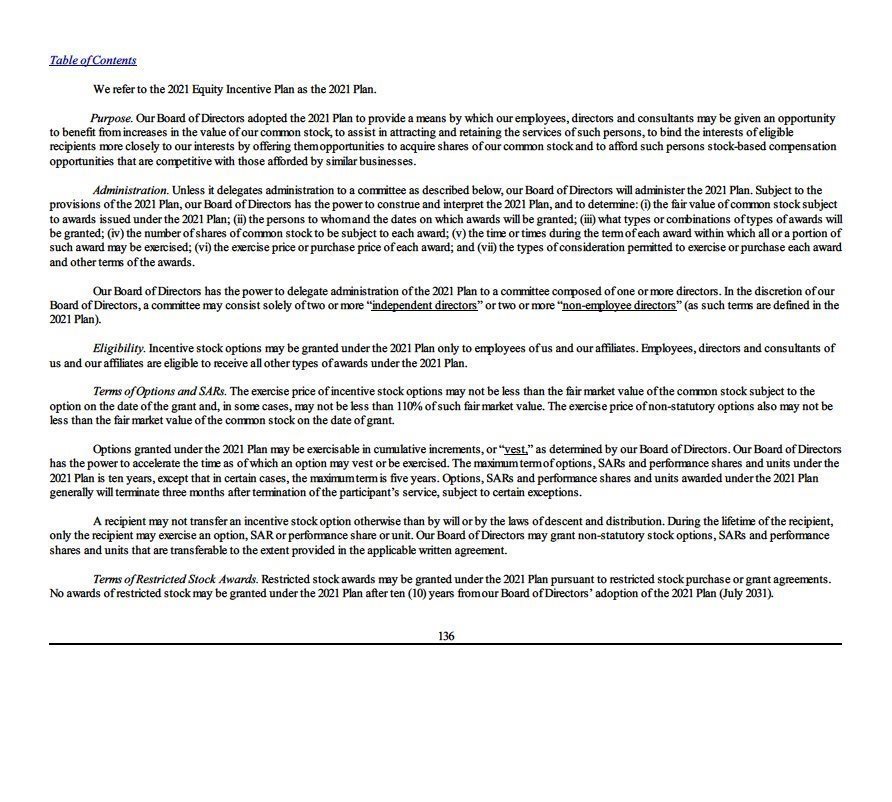 Table of Contents

We refer to the 2021 Equity Incentive Plan as the 2021 Plan.

Purpose. Our Board of Directors adopted the 2021 Plan to provide a means by which our employees, directors and consultants may be given an opportunity to benefit from increases in the value of our common stock, to assist in attracting and retaining the services of such persons, to bind the interests of eligible recipients more closely to our interests by offering them opportunities to acquire shares of our common stock and to afford such persons stock-based compensation opportunities that are competitive with those afforded by similar businesses.

Administration. Unless it delegates administration to a committee as described below, our Board of Directors will administer the 2021 Plan. Subject to the provisions of the 2021 Plan, our Board of Directors has the power to construe and interpret the 2021 Plan, and to determine: (i) the fair value of common stock subject to awards issued under the 2021 Plan; (ii) the persons to whom and the dates on which awards will be granted; (iii) what types or combinations of types of awards will be granted; (iv) the number of shares of common stock to be subject to each award; (v) the time or times during the term of each award within which all or a portion of such award may be exercised; (vi) the exercise price or purchase price of each award; and (vii) the types of consideration permitted to exercise or purchase each award and other terms of the awards.

Our Board of Directors has the power to delegate administration of the 2021 Plan to a committee composed of one or more directors. In the discretion of our Board of Directors, a committee may consist solely of two or more "independent directors" or two or more "non-employee directors" (as such terms are defined in the 2021 Plan).

Eligibility. Incentive stock options may be granted under the 2021 Plan only to employees of us and our affiliates. Employees, directors and consultants of us and our affiliates are eligible to receive all other types of awards under the 2021 Plan.

Terms of Options and SARs. The exercise price of incentive stock options may not be less than the fair market value of the common stock subject to the option on the date of the grant and, in some cases, may not be less than 110% of such fair market value. The exercise price of non-statutory options also may not be less than the fair market value of the common stock on the date of grant.

Options granted under the 2021 Plan may be exercisable in cumulative increments, or "vest," as determined by our Board of Directors. Our Board of Directors has the power to accelerate the time as of which an option may vest or be exercised. The maximum term of options, SARs and performance shares and units under the 2021 Plan is ten years, except that in certain cases, the maximum term is five years. Options, SARs and performance shares and units awarded under the 2021 Plan generally will terminate three months after termination of the participant's service, subject to certain exceptions.

A recipient may not transfer an incentive stock option otherwise than by will or by the laws of descent and distribution. During the lifetime of the recipient, only the recipient may exercise an option, SAR or performance share or unit. Our Board of Directors may grant non-statutory stock options, SARs and performance shares and units that are transferable to the extent provided in the applicable written agreement.

Terms of Restricted Stock Awards. Restricted stock awards may be granted under the 2021 Plan pursuant to restricted stock purchase or grant agreements. No awards of restricted stock may be granted under the 2021 Plan after ten (10) years from our Board of Directors' adoption of the 2021 Plan (July 2031).

136